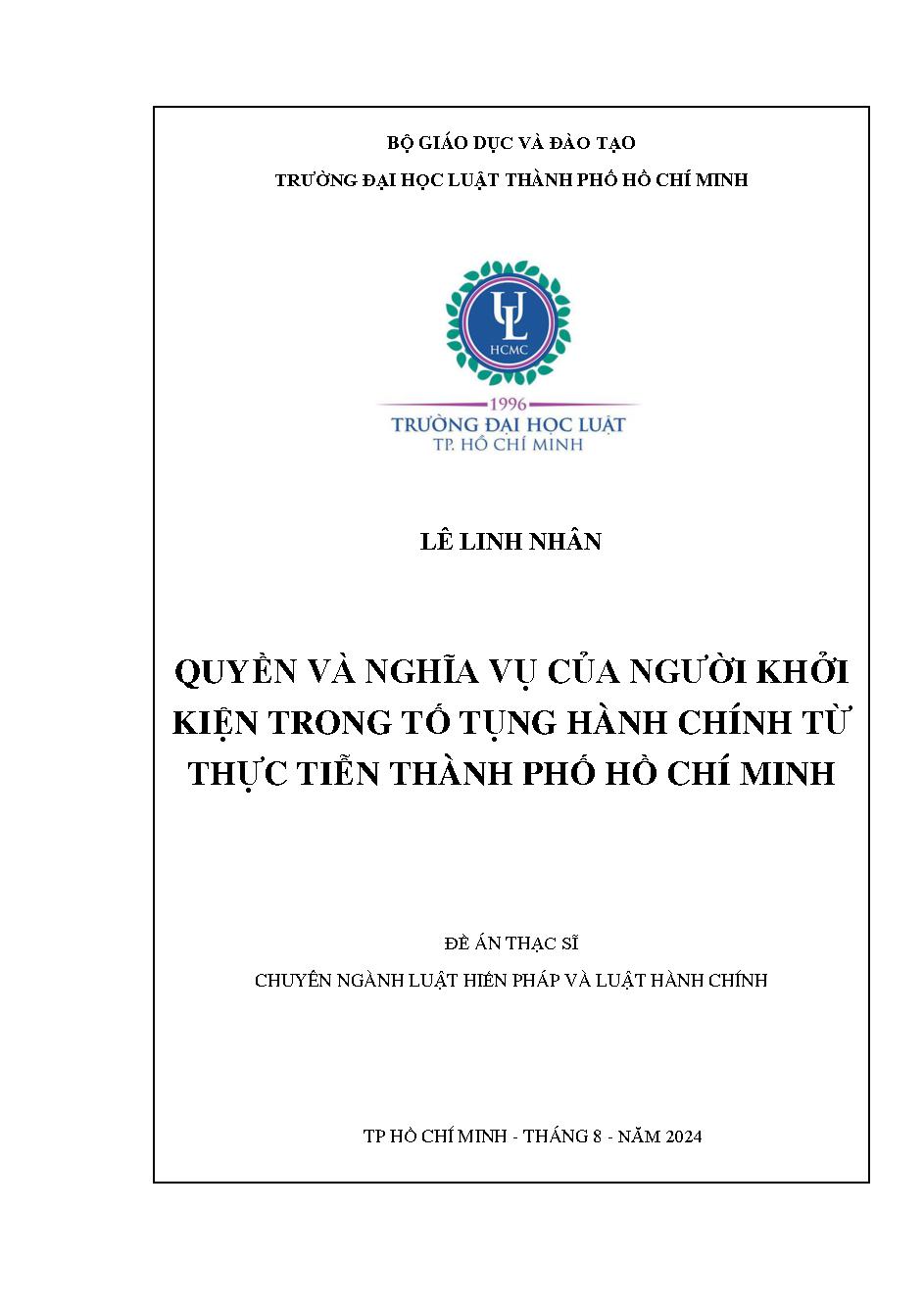 BỘ GIÁO DỤC VÀ ĐÀO TẠO

TRƯỜNG ĐẠI HỌC LUẬT THÀNH PHỐ HỒ CHÍ MINH

UL

HCMC

1996

TRƯỜNG ĐẠI HỌC LUẬT

TP. HỒ CHÍ MINH

LÊ LINH NHÂN

QUYỀN VÀ NGHĨA VỤ CỦA NGƯỜI KHỞI KIỆN TRONG TỐ TỤNG HÀNH CHÍNH TỪ THỰC TIỄN THÀNH PHỐ HỒ CHÍ MINH

ĐỀ ÁN THẠC SĨ

CHUYÊN NGÀNH LUẬT HIẾN PHÁP VÀ LUẬT HÀNH CHÍNH

TP HỒ CHÍ MINH - THÁNG 8 - NĂM 2024